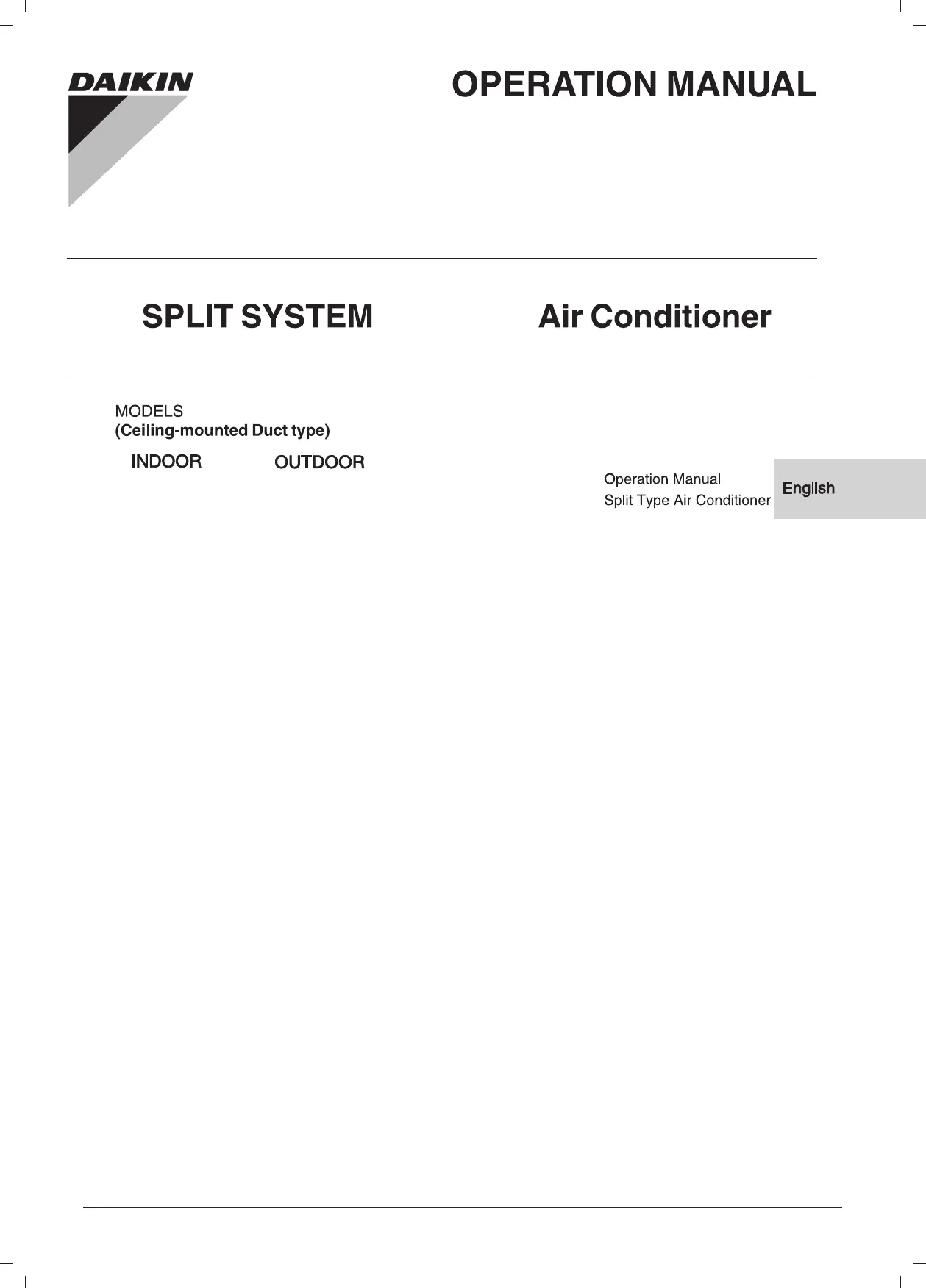 DAIKIN

OPERATION MANUAL

SPLIT SYSTEM Air Conditioner

MODELS
(Ceiling-mounted Duct type)

INDOOR OUTDOOR

Operation Manual
Split Type Air Conditioner

English